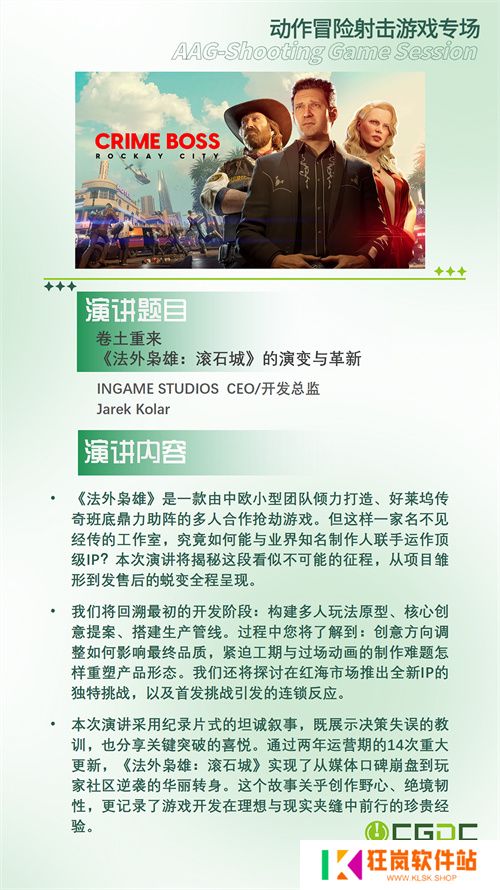 动作冒险射击游戏专场
AAG-Shooting Game Session

CRIME BOSS
ROCKAY CITY

演讲题目

卷土重来
《法外枭雄：滚石城》的演变与革新

INGAME STUDIOS CEO/开发总监
Jarek Kolar

演讲内容

• 《法外枭雄》是一款由中欧小型团队倾力打造、好莱坞传奇班底鼎力助阵的多人合作抢劫游戏。但这样一家名不见经传的工作室，究竟如何能与业界知名制作人联手运作顶级IP？本次演讲将揭秘这段看似不可能的征程，从项目雏形到发售后的蜕变全程呈现。

• 我们将回溯最初的开发阶段：构建多人玩法原型、核心创意提案、搭建生产管线。过程中您将了解到：创意方向调整如何影响最终品质，紧迫工期与过场动画的制作难题怎样重塑产品形态。我们还将探讨在红海市场推出全新IP的独特挑战，以及首发挑战引发的连锁反应。

• 本次演讲采用纪录片式的坦诚叙事，既展示决策失误的教训，也分享关键突破的喜悦。通过两年运营期的14次重大更新，《法外枭雄：滚石城》实现了从媒体口碑崩盘到玩家社区逆袭的华丽转身。这个故事关乎创作野心、绝境韧性，更记录了游戏开发在理想与现实夹缝中前行的珍贵经验。

CGDC

狂岚软件站
WWW.KLSK.SHOP